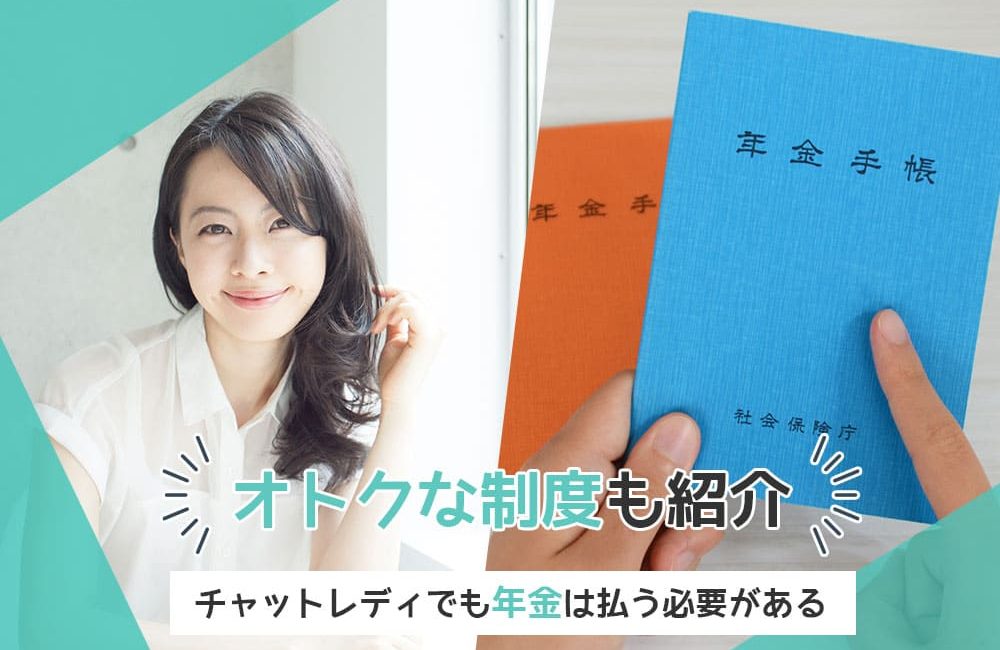 年金手

年金手帳

社会保険庁

オトクな制度も紹介

チャットレディでも年金は払う必要がある